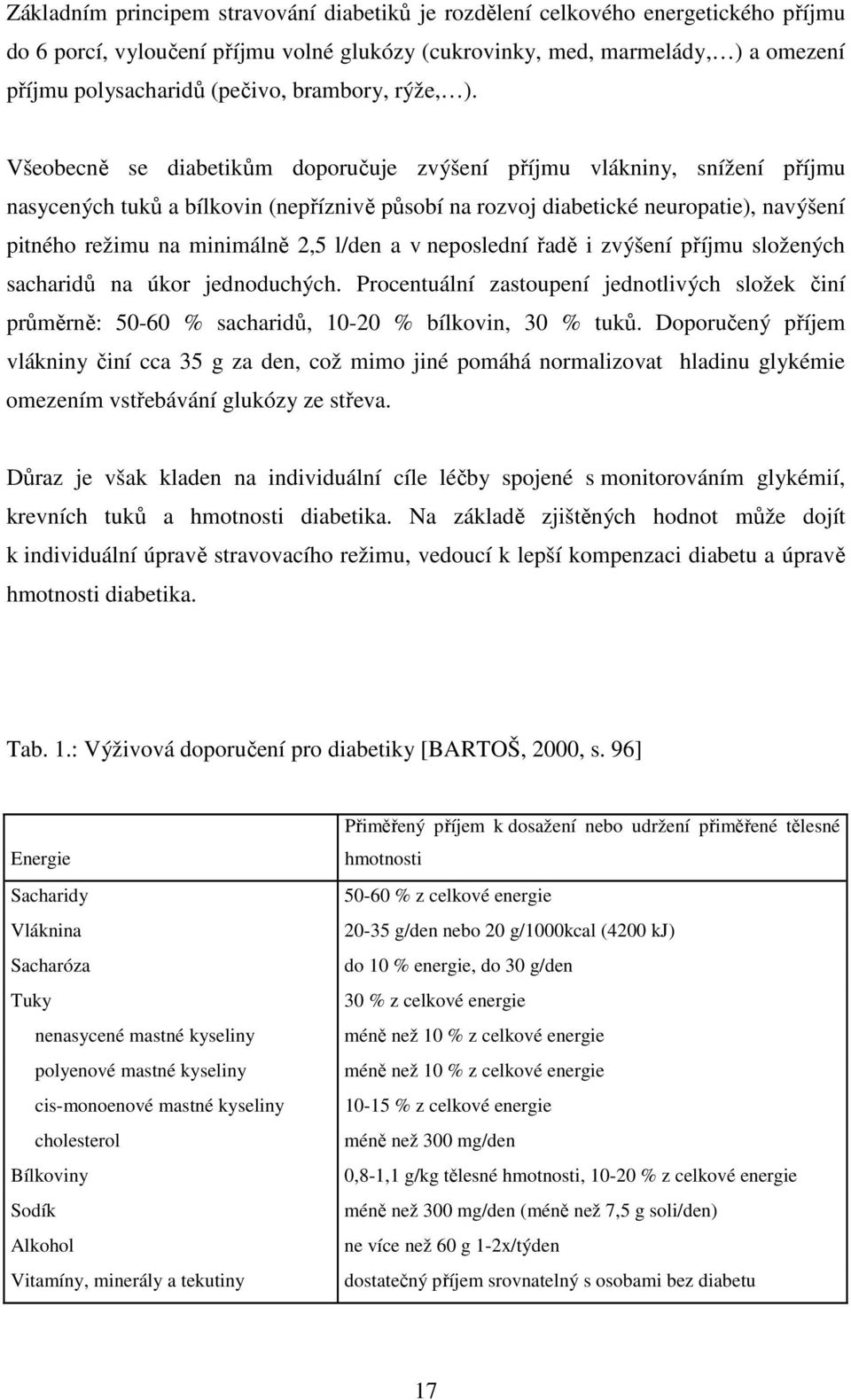 Základním principem stravování diabetiků je rozdělení celkového energetického příjmu do 6 porcí, vyloučení příjmu volné glukózy (cukrovinky, med, marmelády, ) a omezení příjmu polysacharidů (pečivo, brambory, rýže, ).

Všeobecně se diabetikům doporučuje zvýšení příjmu vlákniny, snížení příjmu nasycených tuků a bílkovin (nepříznivě působí na rozvoj diabetické neuropatie), navýšení pitného režimu na minimálně 2,5 l/den a v neposlední řadě i zvýšení příjmu složených sacharidů na úkor jednoduchých. Procentuální zastoupení jednotlivých složek činí průměrně: 50-60 % sacharidů, 10-20 % bílkovin, 30 % tuků. Doporučený příjem vlákniny činí cca 35 g za den, což mimo jiné pomáhá normalizovat hladinu glykémie omezením vstřebávání glukózy ze střeva.

Důraz je však kladen na individuální cíle léčby spojené s monitorováním glykémií, krevních tuků a hmotnosti diabetika. Na základě zjištěných hodnot může dojít k individuální úpravě stravovacího režimu, vedoucí k lepší kompenzaci diabetu a úpravě hmotnosti diabetika.

Tab. 1.: Výživová doporučení pro diabetiky [BARTOŠ, 2000, s. 96]

| Energie | Přiměřený příjem k dosažení nebo udržení přiměřené tělesné hmotnosti |
|---|---|
| Sacharidy | 50-60 % z celkové energie |
| Vláknina | 20-35 g/den nebo 20 g/1000kcal (4200 kJ) |
| Sacharóza | do 10 % energie, do 30 g/den |
| Tuky | 30 % z celkové energie |
| nenasycené mastné kyseliny | méně než 10 % z celkové energie |
| polyenové mastné kyseliny | méně než 10 % z celkové energie |
| cis-monoenové mastné kyseliny | 10-15 % z celkové energie |
| cholesterol | méně než 300 mg/den |
| Bílkoviny | 0,8-1,1 g/kg tělesné hmotnosti, 10-20 % z celkové energie |
| Sodík | méně než 300 mg/den (méně než 7,5 g soli/den) |
| Alkohol | ne více než 60 g 1-2x/týden |
| Vitamíny, minerály a tekutiny | dostatečný příjem srovnatelný s osobami bez diabetu |

17